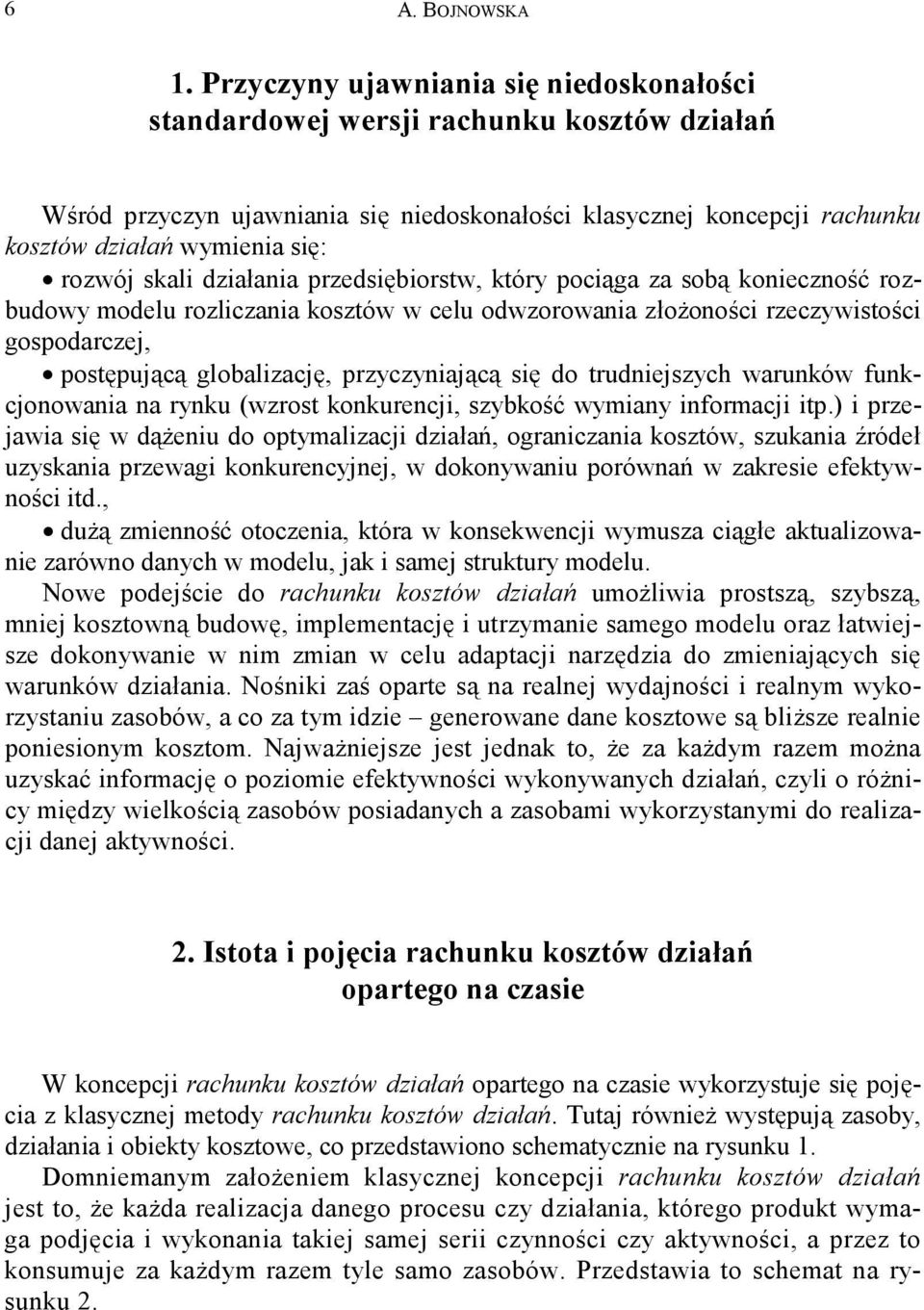 6 A. BOJNOWSKA

1. Przyczyny ujawniania się niedoskonałości standardowej wersji rachunku kosztów działań

Wśród przyczyn ujawniania się niedoskonałości klasycznej koncepcji rachunku kosztów działań wymienia się:

• rozwój skali działania przedsiębiorstw, który pociąga za sobą konieczność rozbudowy modelu rozliczania kosztów w celu odwzorowania złożoności rzeczywistości gospodarczej,

• postępującą globalizację, przyczyniającą się do trudniejszych warunków funkcjonowania na rynku (wzrost konkurencji, szybkość wymiany informacji itp.) i przejawia się w dążeniu do optymalizacji działań, ograniczania kosztów, szukania źródeł uzyskania przewagi konkurencyjnej, w dokonywaniu porównań w zakresie efektywności itd.,

• dużą zmienność otoczenia, która w konsekwencji wymusza ciągłe aktualizowanie zarówno danych w modelu, jak i samej struktury modelu.

Nowe podejście do rachunku kosztów działań umożliwia prostszą, szybszą, mniej kosztowną budowę, implementację i utrzymanie samego modelu oraz łatwiejsze dokonywanie w nim zmian w celu adaptacji narzędzia do zmieniających się warunków działania. Nośniki zaś oparte są na realnej wydajności i realnym wykorzystaniu zasobów, a co za tym idzie – generowane dane kosztowe są bliższe realnie poniesionym kosztom. Najważniejsze jest jednak to, że za każdym razem można uzyskać informację o poziomie efektywności wykonywanych działań, czyli o różnicy między wielkością zasobów posiadanych a zasobami wykorzystanymi do realizacji danej aktywności.

2. Istota i pojęcia rachunku kosztów działań opartego na czasie

W koncepcji rachunku kosztów działań opartego na czasie wykorzystuje się pojęcia z klasycznej metody rachunku kosztów działań. Tutaj również występują zasoby, działania i obiekty kosztowe, co przedstawiono schematycznie na rysunku 1.

Domniemanym założeniem klasycznej koncepcji rachunku kosztów działań jest to, że każda realizacja danego procesu czy działania, którego produkt wymaga podjęcia i wykonania takiej samej serii czynności czy aktywności, a przez to konsumuje za każdym razem tyle samo zasobów. Przedstawia to schemat na rysunku 2.